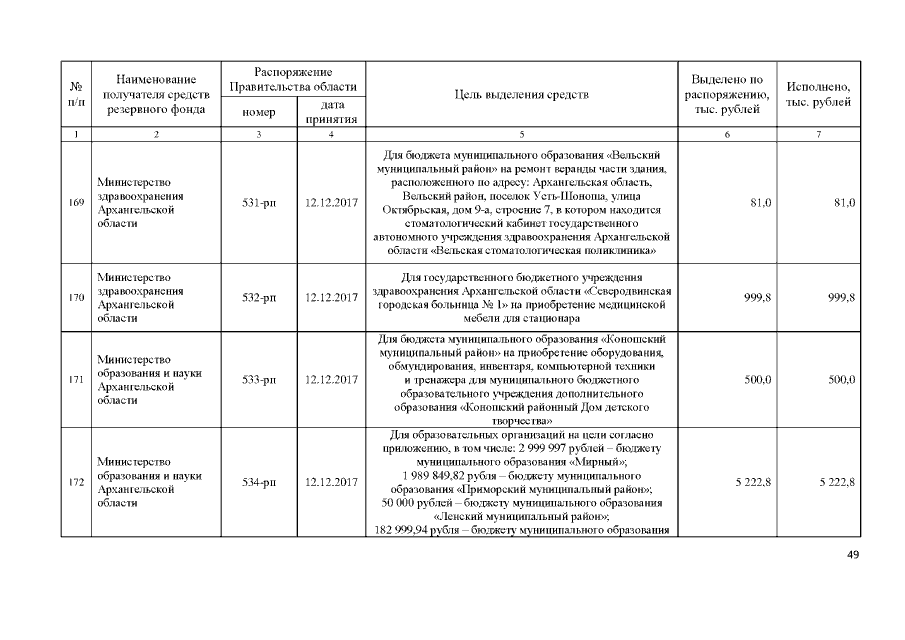 | № п/п | Наименование получателя средств резервного фонда | Распоряжение Правительства области номер | Распоряжение Правительства области дата принятия | Цель выделения средств | Выделено по распоряжению, тыс. рублей | Исполнено, тыс. рублей |
|---|---|---|---|---|---|---|
| 1 | 2 | 3 | 4 | 5 | 6 | 7 |
| 169 | Министерство здравоохранения Архангельской области | 531-рп | 12.12.2017 | Для бюджета муниципального образования «Вельский муниципальный район» на ремонт веранды части здания, расположенного по адресу: Архангельская область, Вельский район, поселок Усть-Шоноша, улица Октябрьская, дом 9-а, строение 7, в котором находится стоматологический кабинет государственного автономного учреждения здравоохранения Архангельской области «Вельская стоматологическая поликлиника» | 81,0 | 81,0 |
| 170 | Министерство здравоохранения Архангельской области | 532-рп | 12.12.2017 | Для государственного бюджетного учреждения здравоохранения Архангельской области «Северодвинская городская больница № 1» на приобретение медицинской мебели для стационара | 999,8 | 999,8 |
| 171 | Министерство образования и науки Архангельской области | 533-рп | 12.12.2017 | Для бюджета муниципального образования «Коношский муниципальный район» на приобретение оборудования, обмундирования, инвентаря, компьютерной техники и тренажера для муниципального бюджетного образовательного учреждения дополнительного образования «Коношский районный Дом детского творчества» | 500,0 | 500,0 |
| 172 | Министерство образования и науки Архангельской области | 534-рп | 12.12.2017 | Для образовательных организаций на цели согласно приложению, в том числе: 2 999 997 рублей – бюджету муниципального образования «Мирный»; 1 989 849,82 рубля – бюджету муниципального образования «Приморский муниципальный район»; 50 000 рублей – бюджету муниципального образования «Ленский муниципальный район»; 182 999,94 рубля – бюджету муниципального образования | 5 222,8 | 5 222,8 |

49